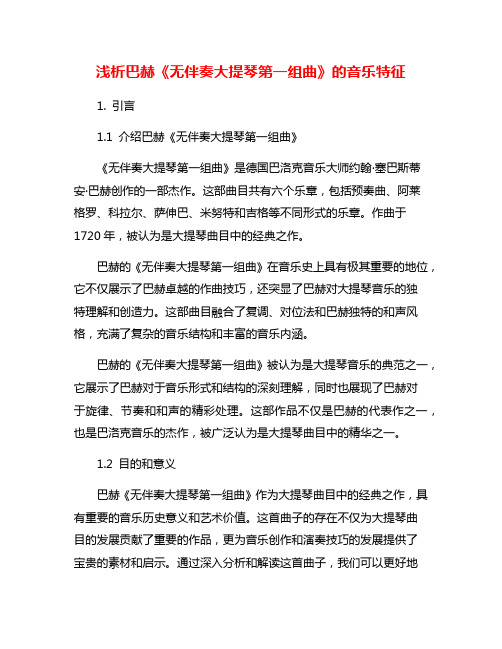 浅析巴赫《无伴奏大提琴第一组曲》的音乐特征

1. 引言

1.1 介绍巴赫《无伴奏大提琴第一组曲》

《无伴奏大提琴第一组曲》是德国巴洛克音乐大师约翰·塞巴斯蒂安·巴赫创作的一部杰作。这部曲目共有六个乐章，包括预奏曲、阿莱格罗、科拉尔、萨伸巴、米努特和吉格等不同形式的乐章。作曲于1720年，被认为是大提琴曲目中的经典之作。

巴赫的《无伴奏大提琴第一组曲》在音乐史上具有极其重要的地位，它不仅展示了巴赫卓越的作曲技巧，还突显了巴赫对大提琴音乐的独特理解和创造力。这部曲目融合了复调、对位法和巴赫独特的和声风格，充满了复杂的音乐结构和丰富的音乐内涵。

巴赫的《无伴奏大提琴第一组曲》被认为是大提琴音乐的典范之一，它展示了巴赫对于音乐形式和结构的深刻理解，同时也展现了巴赫对于旋律、节奏和和声的精彩处理。这部作品不仅是巴赫的代表作之一，也是巴洛克音乐的杰作，被广泛认为是大提琴曲目中的精华之一。

1.2 目的和意义

巴赫《无伴奏大提琴第一组曲》作为大提琴曲目中的经典之作，具有重要的音乐历史意义和艺术价值。这首曲子的存在不仅为大提琴曲目的发展贡献了重要的作品，更为音乐创作和演奏技巧的发展提供了宝贵的素材和启示。通过深入分析和解读这首曲子，我们可以更好地